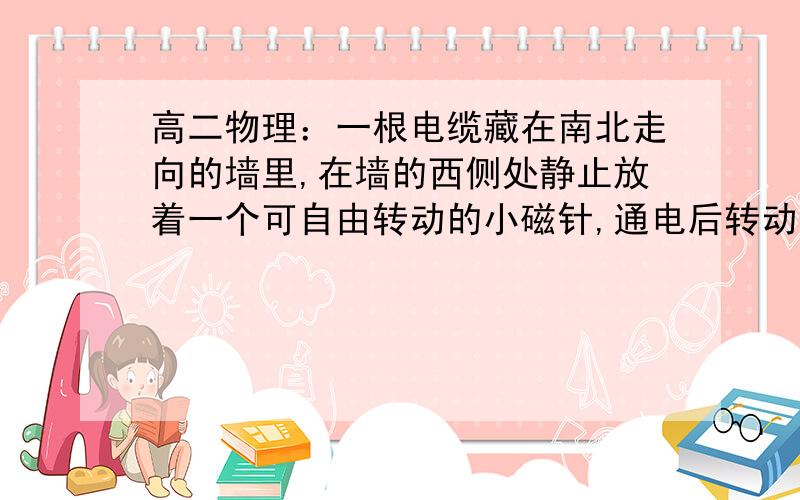 高二物理：一根电缆藏在南北走向的墙里，在墙的西侧处静止放着一个可自由转动的小磁针，通电后转动